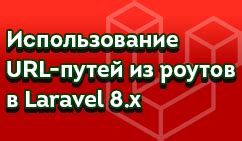 Использование URL-путей из роутов в Laravel 8.x